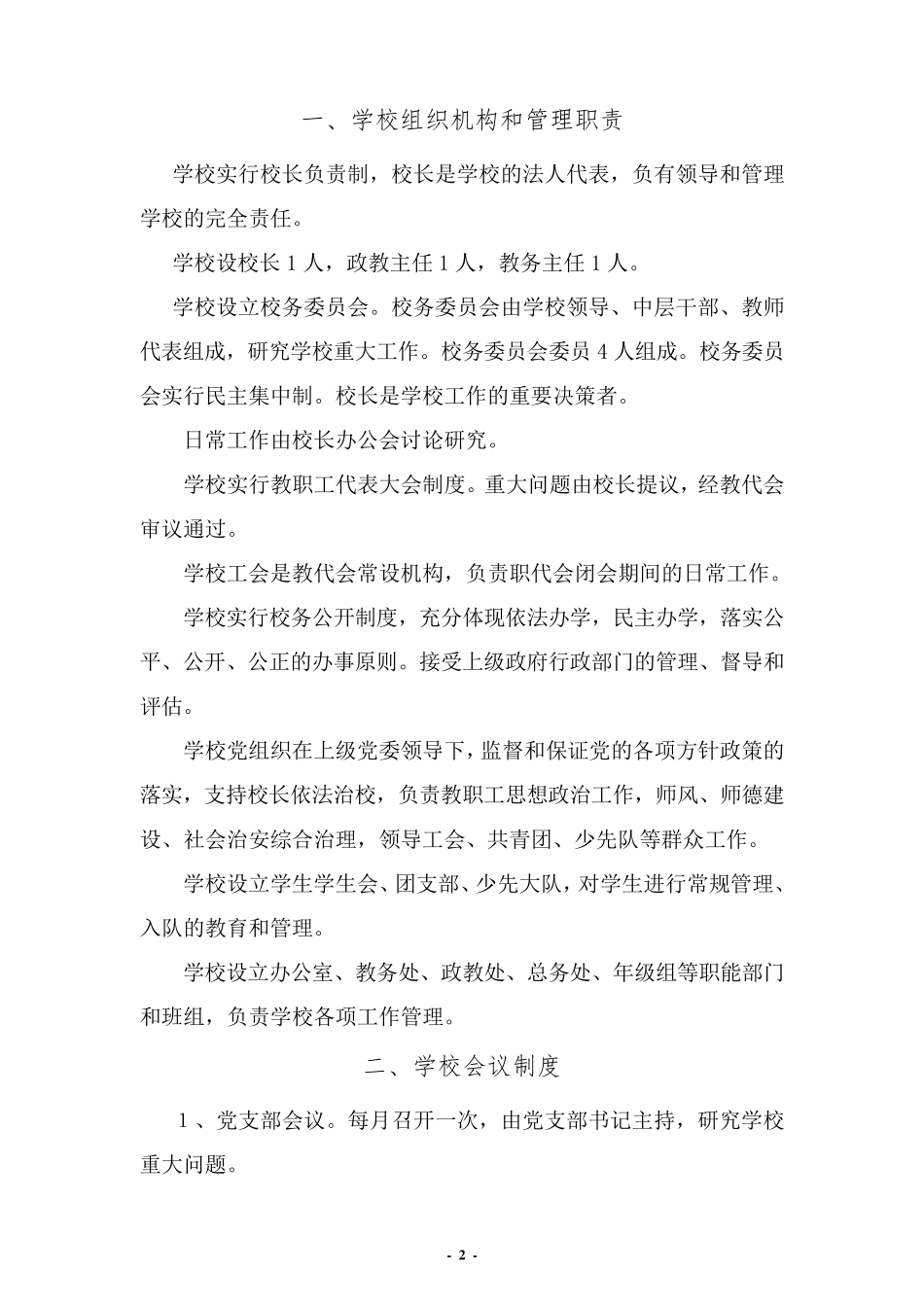 一、学校组织机构和管理职责

学校实行校长负责制，校长是学校的法人代表，负有领导和管理学校的完全责任。

学校设校长 1 人，政教主任 1 人，教务主任 1 人。

学校设立校务委员会。校务委员会由学校领导、中层干部、教师代表组成，研究学校重大工作。校务委员会委员 4 人组成。校务委员会实行民主集中制。校长是学校工作的重要决策者。

日常工作由校长办公会讨论研究。

学校实行教职工代表大会制度。重大问题由校长提议，经教代会审议通过。

学校工会是教代会常设机构，负责职代会闭会期间的日常工作。

学校实行校务公开制度，充分体现依法办学，民主办学，落实公平、公开、公正的办事原则。接受上级政府行政部门的管理、督导和评估。

学校党组织在上级党委领导下，监督和保证党的各项方针政策的落实，支持校长依法治校，负责教职工思想政治工作，师风、师德建设、社会治安综合治理，领导工会、共青团、少先队等群众工作。

学校设立学生学生会、团支部、少先大队，对学生进行常规管理、入队的教育和管理。

学校设立办公室、教务处、政教处、总务处、年级组等职能部门和班组，负责学校各项工作管理。

二、学校会议制度

1、党支部会议。每月召开一次，由党支部书记主持，研究学校重大问题。

- 2 -